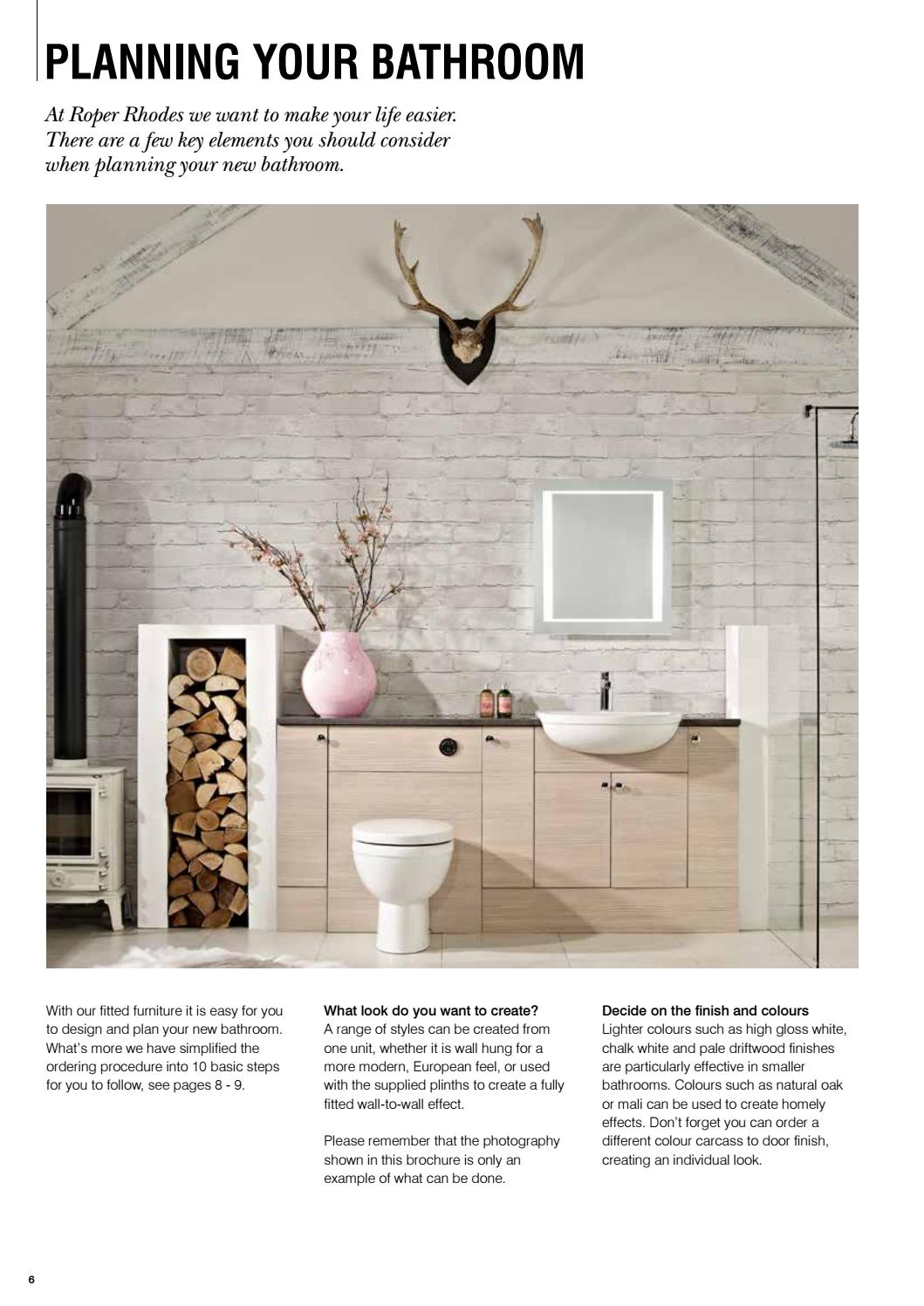 PLANNING YOUR BATHROOM

At Roper Rhodes we want to make your life easier. There are a few key elements you should consider when planning your new bathroom.

With our fitted furniture it is easy for you to design and plan your new bathroom. What's more we have simplified the ordering procedure into 10 basic steps for you to follow, see pages 8 - 9.

What look do you want to create?
A range of styles can be created from one unit, whether it is wall hung for a more modern, European feel, or used with the supplied plinths to create a fully fitted wall-to-wall effect.

Please remember that the photography shown in this brochure is only an example of what can be done.

Decide on the finish and colours
Lighter colours such as high gloss white, chalk white and pale driftwood finishes are particularly effective in smaller bathrooms. Colours such as natural oak or mali can be used to create homely effects. Don't forget you can order a different colour carcass to door finish, creating an individual look.

6